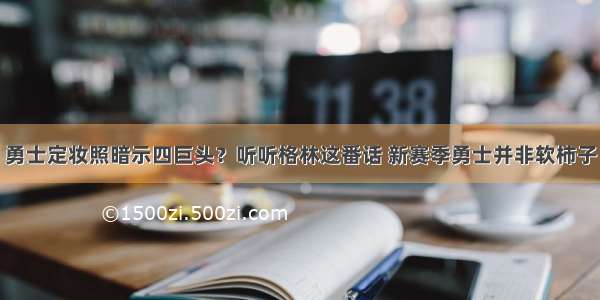 11 38

勇士定妆照暗示四巨头？听听格林这番话 新赛季勇士并非软柿子

©1500zi.500zi.com